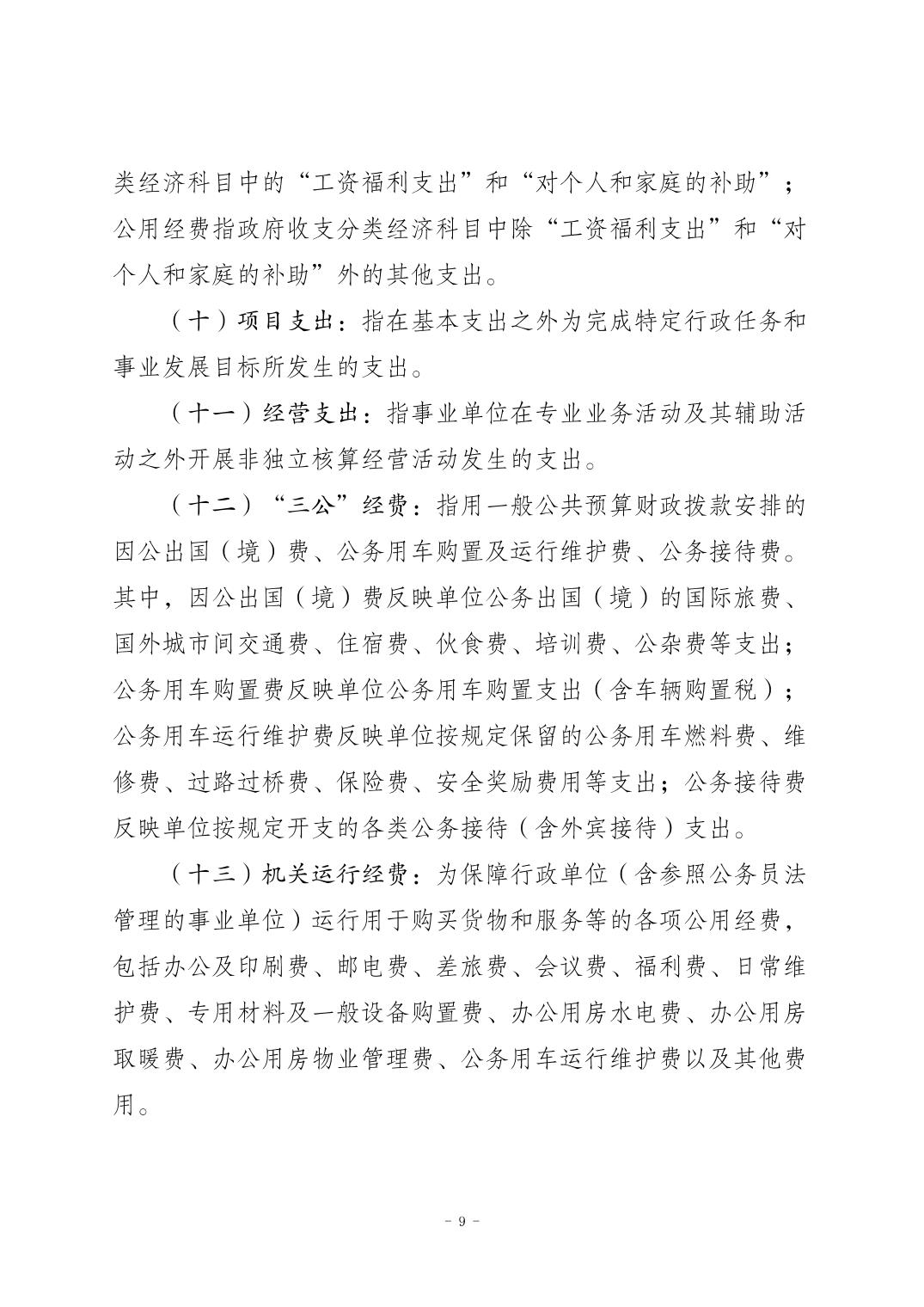 类经济科目中的“工资福利支出”和“对个人和家庭的补助”；公用经费指政府收支分类经济科目中除“工资福利支出”和“对个人和家庭的补助”外的其他支出。

（十）项目支出：指在基本支出之外为完成特定行政任务和事业发展目标所发生的支出。

（十一）经营支出：指事业单位在专业业务活动及其辅助活动之外开展非独立核算经营活动发生的支出。

（十二）“三公”经费：指用一般公共预算财政拨款安排的因公出国（境）费、公务用车购置及运行维护费、公务接待费。其中，因公出国（境）费反映单位公务出国（境）的国际旅费、国外城市间交通费、住宿费、伙食费、培训费、公杂费等支出；公务用车购置费反映单位公务用车购置支出（含车辆购置税）；公务用车运行维护费反映单位按规定保留的公务用车燃料费、维修费、过路过桥费、保险费、安全奖励费用等支出；公务接待费反映单位按规定开支的各类公务接待（含外宾接待）支出。

（十三）机关运行经费：为保障行政单位（含参照公务员法管理的事业单位）运行用于购买货物和服务等的各项公用经费，包括办公及印刷费、邮电费、差旅费、会议费、福利费、日常维护费、专用材料及一般设备购置费、办公用房水电费、办公用房取暖费、办公用房物业管理费、公务用车运行维护费以及其他费用。

- 9 -